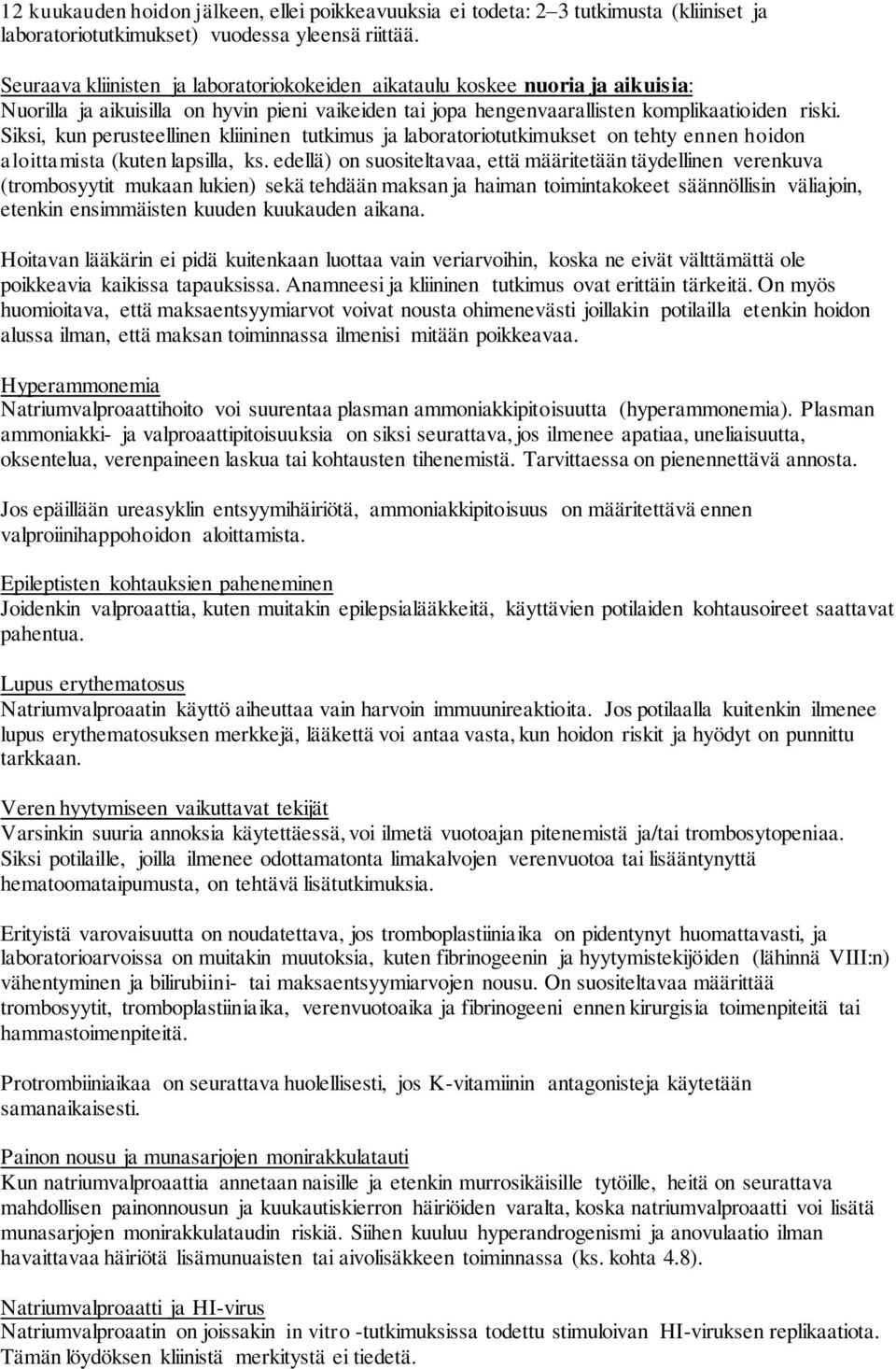 12 kuukauden hoidon jälkeen, ellei poikkeavuuksia ei todeta: 2–3 tutkimusta (kliiniset ja laboratoriotutkimukset) vuodessa yleensä riittää.

Seuraava kliinisten ja laboratoriokokeiden aikataulu koskee nuoria ja aikuisia: Nuorilla ja aikuisilla on hyvin pieni vaikeiden tai jopa hengenvaarallisten komplikaatioiden riski. Siksi, kun perusteellinen kliininen tutkimus ja laboratoriotutkimukset on tehty ennen hoidon aloittamista (kuten lapsilla, ks. edellä) on suositeltavaa, että määritetään täydellinen verenkuva (trombosyytit mukaan lukien) sekä tehdään maksan ja haiman toimintakokeet säännöllisin väliajoin, etenkin ensimmäisten kuuden kuukauden aikana.

Hoitavan lääkärin ei pidä kuitenkaan luottaa vain veriarvoihin, koska ne eivät välttämättä ole poikkeavia kaikissa tapauksissa. Anamneesi ja kliininen tutkimus ovat erittäin tärkeitä. On myös huomioitava, että maksaentsyymiarvot voivat nousta ohimenevästi joillakin potilailla etenkin hoidon alussa ilman, että maksan toiminnassa ilmenisi mitään poikkeavaa.

Hyperammonemia
Natriumvalproaattihoito voi suurentaa plasman ammoniakkipitoisuutta (hyperammonemia). Plasman ammoniakki- ja valproaattipitoisuuksia on siksi seurattava, jos ilmenee apatiaa, uneliaisuutta, oksentelua, verenpaineen laskua tai kohtausten tihenemistä. Tarvittaessa on pienennettävä annosta.

Jos epäillään ureasyklin entsyymihäiriötä, ammoniakkipitoisuus on määritettävä ennen valproiinihappohoidon aloittamista.

Epileptisten kohtauksien paheneminen
Joidenkin valproaattia, kuten muitakin epilepsialääkkeitä, käyttävien potilaiden kohtausoireet saattavat pahentua.

Lupus erythematosus
Natriumvalproaatin käyttö aiheuttaa vain harvoin immuunireaktioita. Jos potilaalla kuitenkin ilmenee lupus erythematosuksen merkkejä, lääkettä voi antaa vasta, kun hoidon riskit ja hyödyt on punnittu tarkkaan.

Veren hyytymiseen vaikuttavat tekijät
Varsinkin suuria annoksia käytettäessä, voi ilmetä vuotoajan pitenemistä ja/tai trombosytopeniaa. Siksi potilaille, joilla ilmenee odottamatonta limakalvojen verenvuotoa tai lisääntynyttä hematoomataipumusta, on tehtävä lisätutkimuksia.

Erityistä varovaisuutta on noudatettava, jos tromboplastiiniaika on pidentynyt huomattavasti, ja laboratorioarvoissa on muitakin muutoksia, kuten fibrinogeenin ja hyytymistekijöiden (lähinnä VIII:n) vähentyminen ja bilirubiini- tai maksaentsyymiarvojen nousu. On suositeltavaa määrittää trombosyytit, tromboplastiiniaika, verenvuotoaika ja fibrinogeeni ennen kirurgisia toimenpiteitä tai hammastoimenpiteitä.

Protrombiiniaikaa on seurattava huolellisesti, jos K-vitamiinin antagonisteja käytetään samanaikaisesti.

Painon nousu ja munasarjojen monirakkulatauti
Kun natriumvalproaattia annetaan naisille ja etenkin murrosikäisille tytöille, heitä on seurattava mahdollisen painonnousun ja kuukautiskierron häiriöiden varalta, koska natriumvalproaatti voi lisätä munasarjojen monirakkulataudin riskiä. Siihen kuuluu hyperandrogenismi ja anovulaatio ilman havaittavaa häiriötä lisämunuaisten tai aivolisäkkeen toiminnassa (ks. kohta 4.8).

Natriumvalproaatti ja HI-virus
Natriumvalproaatin on joissakin in vitro -tutkimuksissa todettu stimuloivan HI-viruksen replikaatiota. Tämän löydöksen kliinistä merkitystä ei tiedetä.